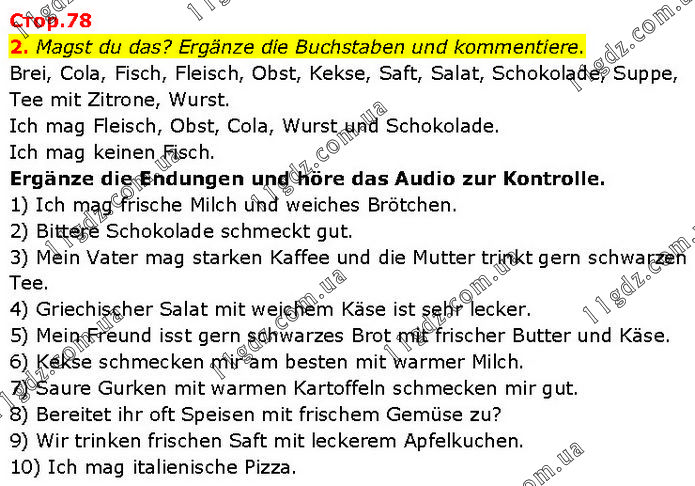 Стор.78

2. Magst du das? Ergänze die Buchstaben und kommentiere.

Brei, Cola, Fisch, Fleisch, Obst, Kekse, Saft, Salat, Schokolade, Suppe, Tee mit Zitrone, Wurst.

Ich mag Fleisch, Obst, Cola, Wurst und Schokolade.

Ich mag keinen Fisch.

Ergänze die Endungen und höre das Audio zur Kontrolle.

1) Ich mag frische Milch und weiches Brötchen.
2) Bittere Schokolade schmeckt gut.
3) Mein Vater mag starken Kaffee und die Mutter trinkt gern schwarzen Tee.
4) Griechischer Salat mit weichem Käse ist sehr lecker.
5) Mein Freund isst gern schwarzes Brot mit frischer Butter und Käse.
6) Kekse schmecken mir am besten mit warmer Milch.
7) Saure Gurken mit warmen Kartoffeln schmecken mir gut.
8) Bereitet ihr oft Speisen mit frischem Gemüse zu?
9) Wir trinken frischen Saft mit leckerem Apfelkuchen.
10) Ich mag italienische Pizza.

11gdz.com.ua